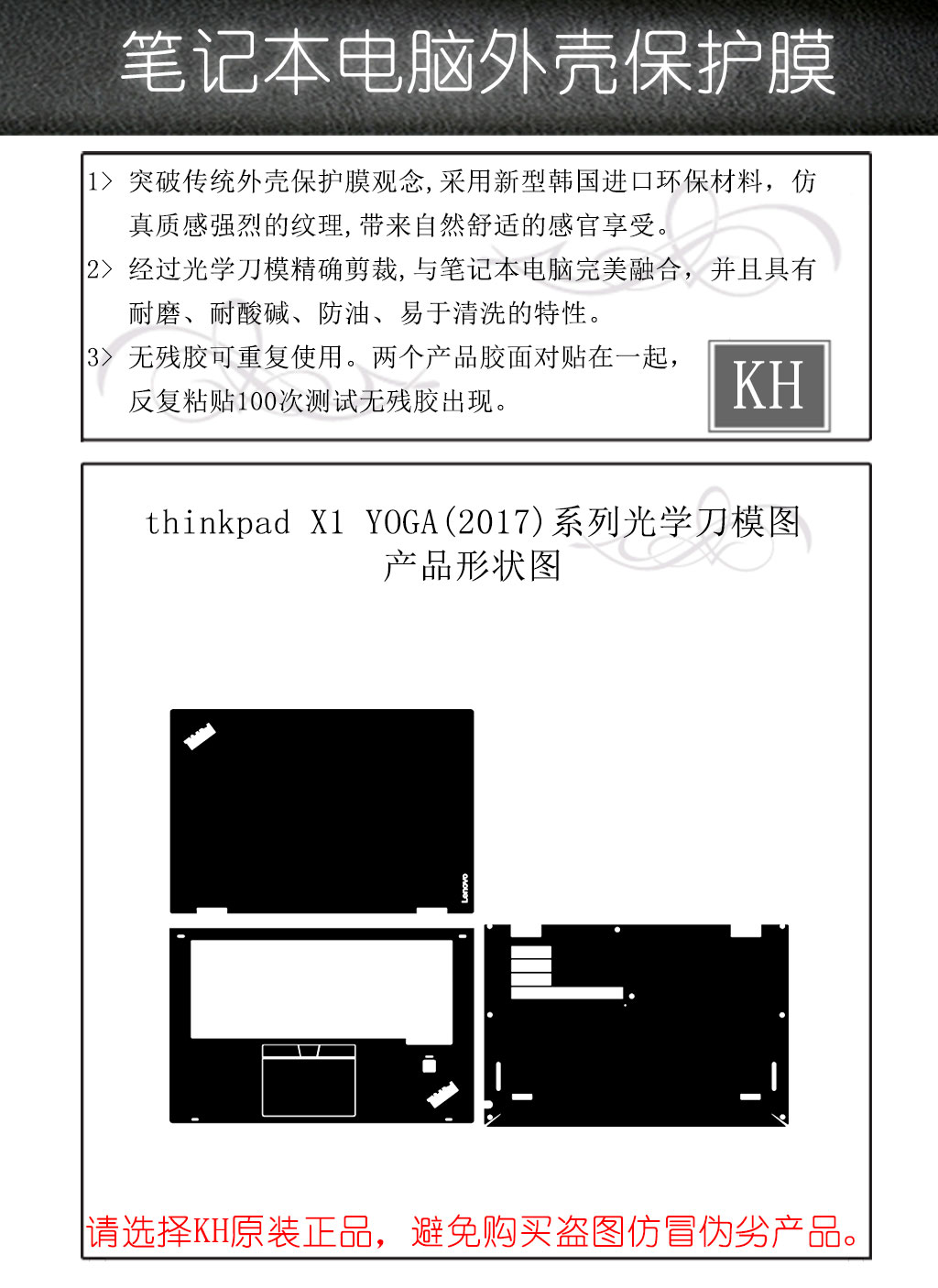 笔记本电脑外壳保护膜

1> 突破传统外壳保护膜观念,采用新型韩国进口环保材料，仿真质感强烈的纹理,带来自然舒适的感官享受。

2> 经过光学刀模精确剪裁,与笔记本电脑完美融合，并且具有耐磨、耐酸碱、防油、易于清洗的特性。

3> 无残胶可重复使用。两个产品胶面对贴在一起，反复粘贴100次测试无残胶出现。

KH

thinkpad X1 YOGA(2017)系列光学刀模图
产品形状图

Lenovo

请选择KH原装正品，避免购买盗图仿冒伪劣产品。